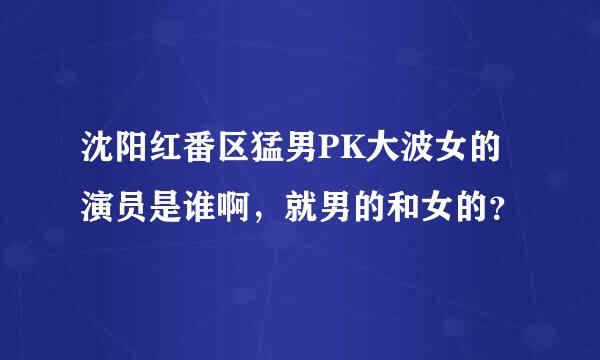 沈阳红番区猛男PK大波女的演员是谁啊，就男的和女的？